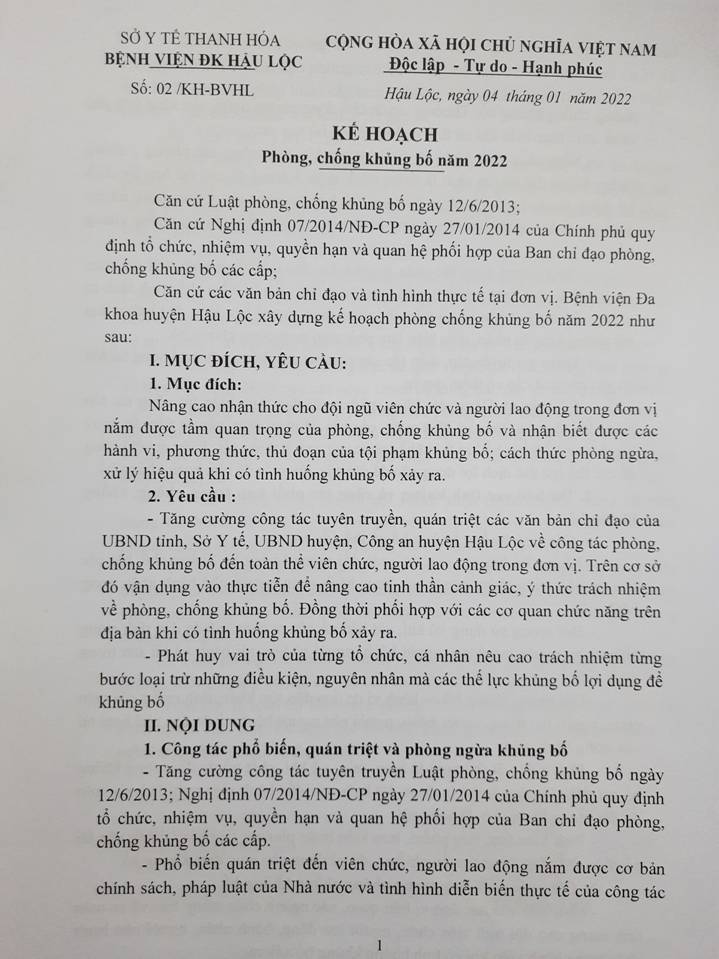 SỞ Y TẾ THANH HÓA
BỆNH VIỆN ĐK HẬU LỘC
Số: 02 /KH-BVHL

CỘNG HÒA XÃ HỘI CHỦ NGHĨA VIỆT NAM
Độc lập - Tự do - Hạnh phúc

Hậu Lộc, ngày 04 tháng 01 năm 2022

KẾ HOẠCH
Phòng, chống khủng bố năm 2022

Căn cứ Luật phòng, chống khủng bố ngày 12/6/2013;

Căn cứ Nghị định 07/2014/NĐ-CP ngày 27/01/2014 của Chính phủ quy định tổ chức, nhiệm vụ, quyền hạn và quan hệ phối hợp của Ban chỉ đạo phòng, chống khủng bố các cấp;

Căn cứ các văn bản chỉ đạo và tình hình thực tế tại đơn vị. Bệnh viện Đa khoa huyện Hậu Lộc xây dựng kế hoạch phòng chống khủng bố năm 2022 như sau:

I. MỤC ĐÍCH, YÊU CẦU:

1. Mục đích:

Nâng cao nhận thức cho đội ngũ viên chức và người lao động trong đơn vị nắm được tầm quan trọng của phòng, chống khủng bố và nhận biết được các hành vi, phương thức, thủ đoạn của tội phạm khủng bố; cách thức phòng ngừa, xử lý hiệu quả khi có tình huống khủng bố xảy ra.

2. Yêu cầu :

- Tăng cường công tác tuyên truyền, quán triệt các văn bản chỉ đạo của UBND tỉnh, Sở Y tế, UBND huyện, Công an huyện Hậu Lộc về công tác phòng, chống khủng bố đến toàn thể viên chức, người lao động trong đơn vị. Trên cơ sở đó vận dụng vào thực tiễn để nâng cao tinh thần cảnh giác, ý thức trách nhiệm về phòng, chống khủng bố. Đồng thời phối hợp với các cơ quan chức năng trên địa bàn khi có tình huống khủng bố xảy ra.

- Phát huy vai trò của từng tổ chức, cá nhân nêu cao trách nhiệm từng bước loại trừ những điều kiện, nguyên nhân mà các thế lực khủng bố lợi dụng để khủng bố

II. NỘI DUNG

1. Công tác phổ biến, quán triệt và phòng ngừa khủng bố

- Tăng cường công tác tuyên truyền Luật phòng, chống khủng bố ngày 12/6/2013; Nghị định 07/2014/NĐ-CP ngày 27/01/2014 của Chính phủ quy định tổ chức, nhiệm vụ, quyền hạn và quan hệ phối hợp của Ban chỉ đạo phòng, chống khủng bố các cấp.

- Phổ biến quán triệt đến viên chức, người lao động nắm được cơ bản chính sách, pháp luật của Nhà nước và tình hình diễn biến thực tế của công tác

1